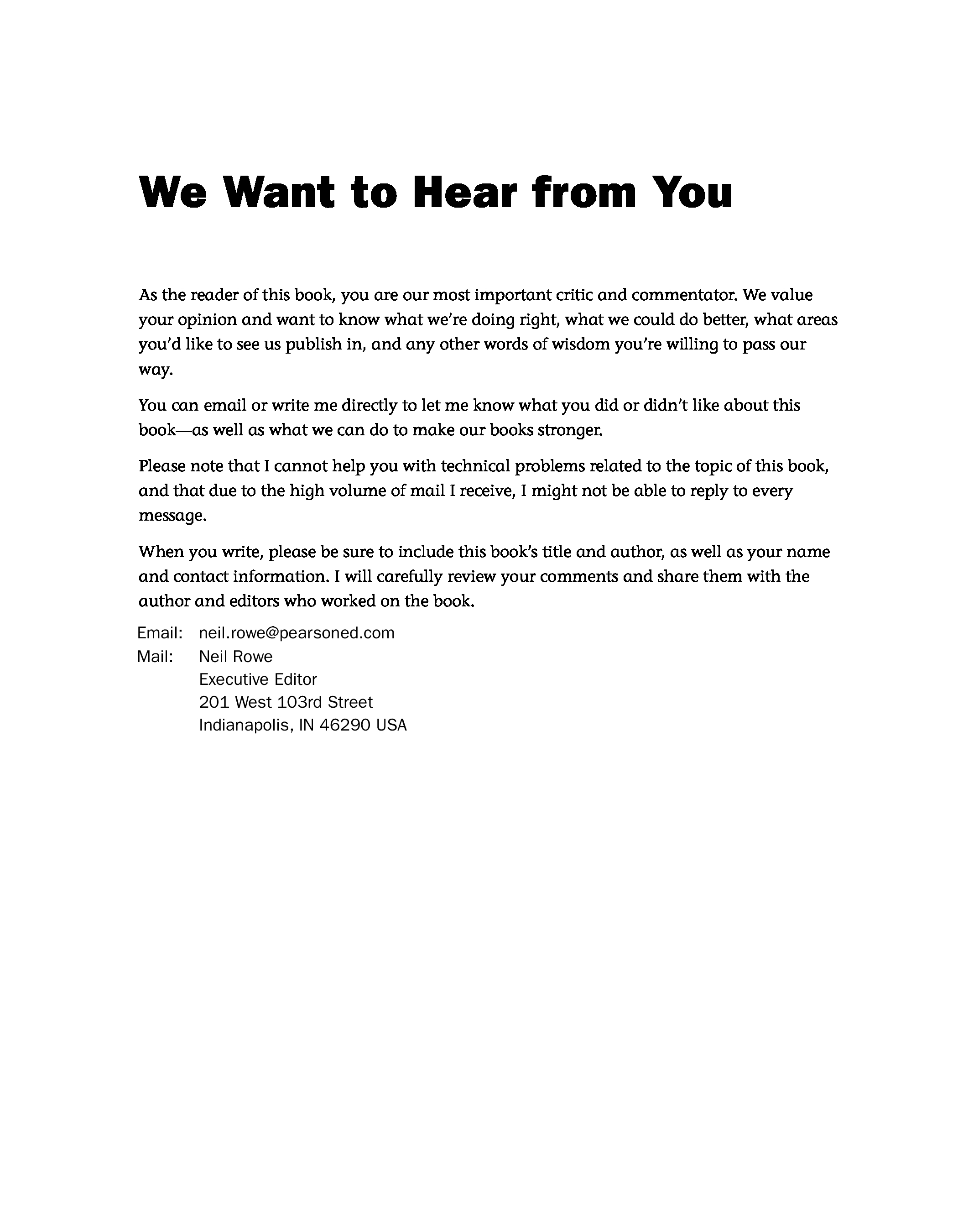 We Want to Hear from You

As the reader of this book, you are our most important critic and commentator. We value your opinion and want to know what we're doing right, what we could do better, what areas you'd like to see us publish in, and any other words of wisdom you're willing to pass our way.

You can email or write me directly to let me know what you did or didn't like about this book—as well as what we can do to make our books stronger.

Please note that I cannot help you with technical problems related to the topic of this book, and that due to the high volume of mail I receive, I might not be able to reply to every message.

When you write, please be sure to include this book's title and author, as well as your name and contact information. I will carefully review your comments and share them with the author and editors who worked on the book.

Email: neil.rowe@pearsoned.com
Mail: Neil Rowe
Executive Editor
201 West 103rd Street
Indianapolis, IN 46290 USA